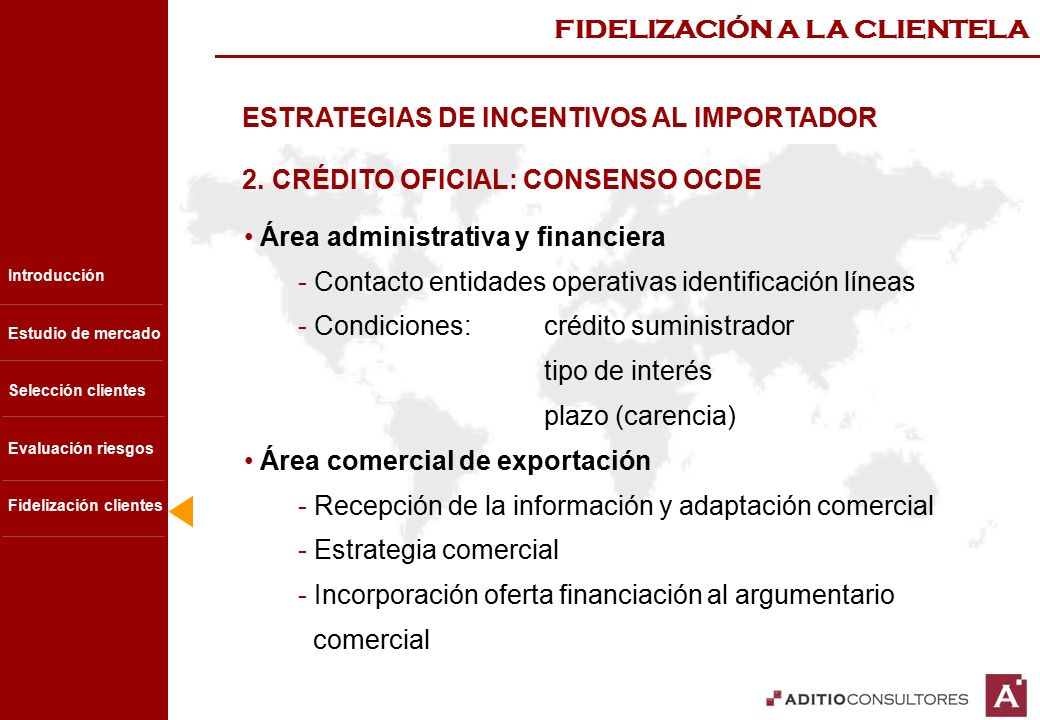 FIDELIZACIÓN A LA CLIENTELA

Introducción

Estudio de mercado

Selección clientes

Evaluación riesgos

Fidelización clientes

ESTRATEGIAS DE INCENTIVOS AL IMPORTADOR

2. CRÉDITO OFICIAL: CONSENSO OCDE

• Área administrativa y financiera

- Contacto entidades operativas identificación líneas

- Condiciones: crédito suministrador

tipo de interés

plazo (carencia)

• Área comercial de exportación

- Recepción de la información y adaptación comercial

- Estrategia comercial

- Incorporación oferta financiación al argumentario comercial

ADITIOCONSULTORES

A